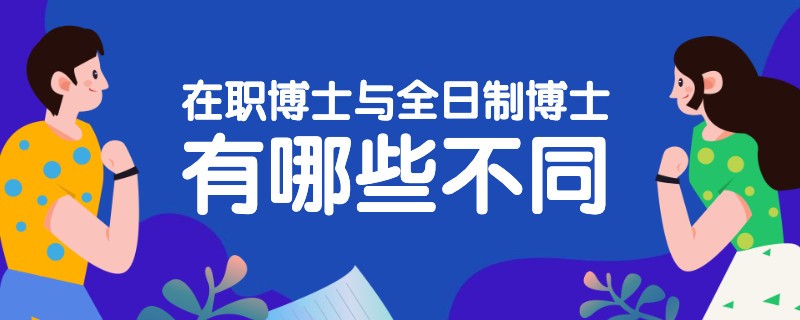 在职博士与全日制博士
有哪些不同